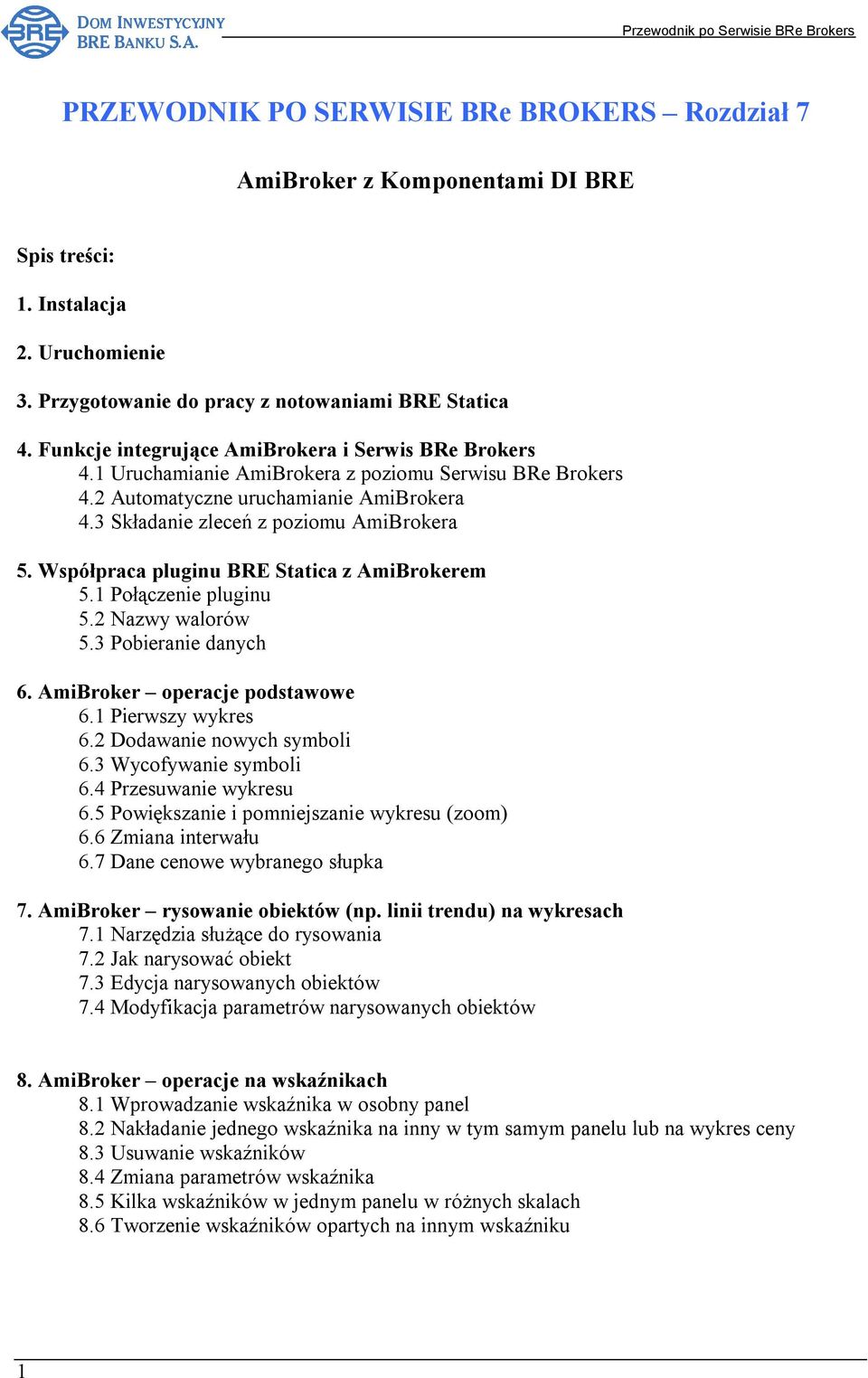 BRE DOM INWESTYCYJNY BRE BANKU S.A.

Przewodnik po Serwisie BRe Brokers

PRZEWODNIK PO SERWISIE BRe BROKERS – Rozdział 7

AmiBroker z Komponentami DI BRE

Spis treści:

1. Instalacja

2. Uruchomienie

3. Przygotowanie do pracy z notowaniami BRE Statica

4. Funkcje integrujące AmiBrokera i Serwis BRe Brokers
4.1 Uruchamianie AmiBrokera z poziomu Serwisu BRe Brokers
4.2 Automatyczne uruchamianie AmiBrokera
4.3 Składanie zleceń z poziomu AmiBrokera

5. Współpraca pluginu BRE Statica z AmiBrokerem
5.1 Połączenie pluginu
5.2 Nazwy walorów
5.3 Pobieranie danych

6. AmiBroker – operacje podstawowe
6.1 Pierwszy wykres
6.2 Dodawanie nowych symboli
6.3 Wycofywanie symboli
6.4 Przesuwanie wykresu
6.5 Powiększanie i pomniejszanie wykresu (zoom)
6.6 Zmiana interwału
6.7 Dane cenowe wybranego słupka

7. AmiBroker – rysowanie obiektów (np. linii trendu) na wykresach
7.1 Narzędzia służące do rysowania
7.2 Jak narysować obiekt
7.3 Edycja narysowanych obiektów
7.4 Modyfikacja parametrów narysowanych obiektów

8. AmiBroker – operacje na wskaźnikach
8.1 Wprowadzanie wskaźnika w osobny panel
8.2 Nakładanie jednego wskaźnika na inny w tym samym panelu lub na wykres ceny
8.3 Usuwanie wskaźników
8.4 Zmiana parametrów wskaźnika
8.5 Kilka wskaźników w jednym panelu w różnych skalach
8.6 Tworzenie wskaźników opartych na innym wskaźniku

1